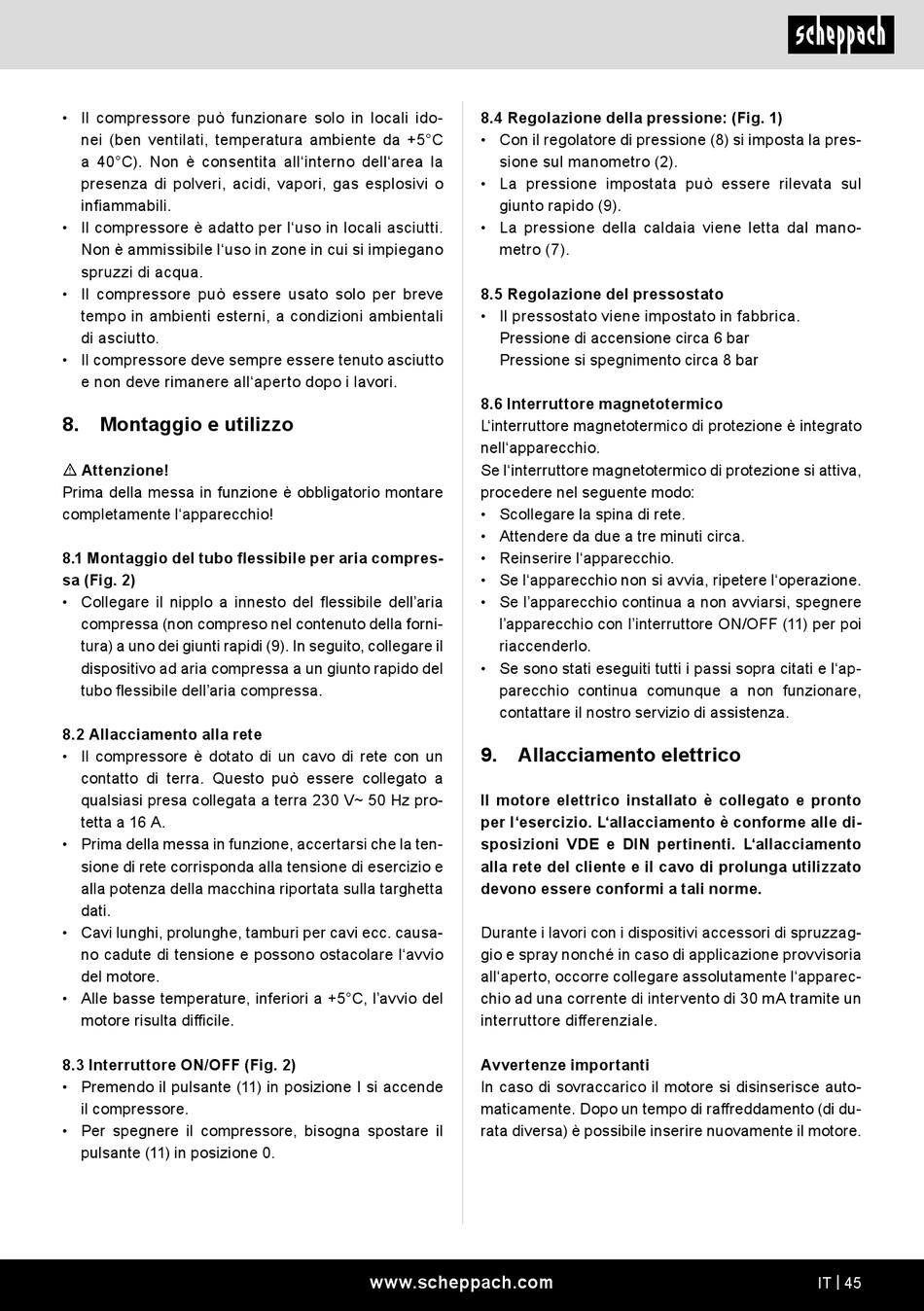 scheppach

• Il compressore può funzionare solo in locali idonei (ben ventilati, temperatura ambiente da +5°C a 40°C). Non è consentita all'interno dell'area la presenza di polveri, acidi, vapori, gas esplosivi o infiammabili.
• Il compressore è adatto per l'uso in locali asciutti. Non è ammissibile l'uso in zone in cui si impiegano spruzzi di acqua.
• Il compressore può essere usato solo per breve tempo in ambienti esterni, a condizioni ambientali di asciutto.
• Il compressore deve sempre essere tenuto asciutto e non deve rimanere all'aperto dopo i lavori.

8. Montaggio e utilizzo

⚠ Attenzione!
Prima della messa in funzione è obbligatorio montare completamente l'apparecchio!

8.1 Montaggio del tubo flessibile per aria compressa (Fig. 2)
• Collegare il nipplo a innesto del flessibile dell'aria compressa (non compreso nel contenuto della fornitura) a uno dei giunti rapidi (9). In seguito, collegare il dispositivo ad aria compressa a un giunto rapido del tubo flessibile dell'aria compressa.

8.2 Allacciamento alla rete
• Il compressore è dotato di un cavo di rete con un contatto di terra. Questo può essere collegato a qualsiasi presa collegata a terra 230 V~ 50 Hz protetta a 16 A.
• Prima della messa in funzione, accertarsi che la tensione di rete corrisponda alla tensione di esercizio e alla potenza della macchina riportata sulla targhetta dati.
• Cavi lunghi, prolunghe, tamburi per cavi ecc. causano cadute di tensione e possono ostacolare l'avvio del motore.
• Alle basse temperature, inferiori a +5°C, l'avvio del motore risulta difficile.

8.3 Interruttore ON/OFF (Fig. 2)
• Premendo il pulsante (11) in posizione I si accende il compressore.
• Per spegnere il compressore, bisogna spostare il pulsante (11) in posizione 0.

8.4 Regolazione della pressione: (Fig. 1)
• Con il regolatore di pressione (8) si imposta la pressione sul manometro (2).
• La pressione impostata può essere rilevata sul giunto rapido (9).
• La pressione della caldaia viene letta dal manometro (7).

8.5 Regolazione del pressostato
• Il pressostato viene impostato in fabbrica.
Pressione di accensione circa 6 bar
Pressione si spegnimento circa 8 bar

8.6 Interruttore magnetotermico
L'interruttore magnetotermico di protezione è integrato nell'apparecchio.
Se l'interruttore magnetotermico di protezione si attiva, procedere nel seguente modo:
• Scollegare la spina di rete.
• Attendere da due a tre minuti circa.
• Reinserire l'apparecchio.
• Se l'apparecchio non si avvia, ripetere l'operazione.
• Se l'apparecchio continua a non avviarsi, spegnere l'apparecchio con l'interruttore ON/OFF (11) per poi riaccenderlo.
• Se sono stati eseguiti tutti i passi sopra citati e l'apparecchio continua comunque a non funzionare, contattare il nostro servizio di assistenza.

9. Allacciamento elettrico

Il motore elettrico installato è collegato e pronto per l'esercizio. L'allacciamento è conforme alle disposizioni VDE e DIN pertinenti. L'allacciamento alla rete del cliente e il cavo di prolunga utilizzato devono essere conformi a tali norme.

Durante i lavori con i dispositivi accessori di spruzzaggio e spray nonché in caso di applicazione provvisoria all'aperto, occorre collegare assolutamente l'apparecchio ad una corrente di intervento di 30 mA tramite un interruttore differenziale.

Avvertenze importanti
In caso di sovraccarico il motore si disinserisce automaticamente. Dopo un tempo di raffreddamento (di durata diversa) è possibile inserire nuovamente il motore.

www.scheppach.com IT | 45